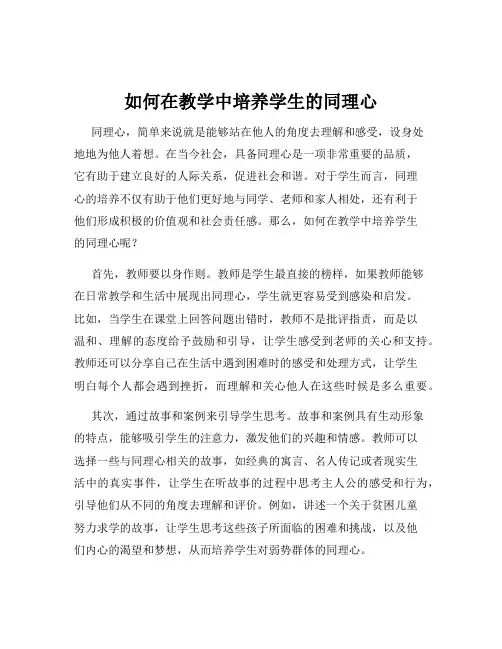 如何在教学中培养学生的同理心

同理心，简单来说就是能够站在他人的角度去理解和感受，设身处地地为他人着想。在当今社会，具备同理心是一项非常重要的品质，它有助于建立良好的人际关系，促进社会和谐。对于学生而言，同理心的培养不仅有助于他们更好地与同学、老师和家人相处，还有利于他们形成积极的价值观和社会责任感。那么，如何在教学中培养学生的同理心呢？

首先，教师要以身作则。教师是学生最直接的榜样，如果教师能够在日常教学和生活中展现出同理心，学生就更容易受到感染和启发。比如，当学生在课堂上回答问题出错时，教师不是批评指责，而是以温和、理解的态度给予鼓励和引导，让学生感受到老师的关心和支持。教师还可以分享自己在生活中遇到困难时的感受和处理方式，让学生明白每个人都会遇到挫折，而理解和关心他人在这些时候是多么重要。

其次，通过故事和案例来引导学生思考。故事和案例具有生动形象的特点，能够吸引学生的注意力，激发他们的兴趣和情感。教师可以选择一些与同理心相关的故事，如经典的寓言、名人传记或者现实生活中的真实事件，让学生在听故事的过程中思考主人公的感受和行为，引导他们从不同的角度去理解和评价。例如，讲述一个关于贫困儿童努力求学的故事，让学生思考这些孩子所面临的困难和挑战，以及他们内心的渴望和梦想，从而培养学生对弱势群体的同理心。